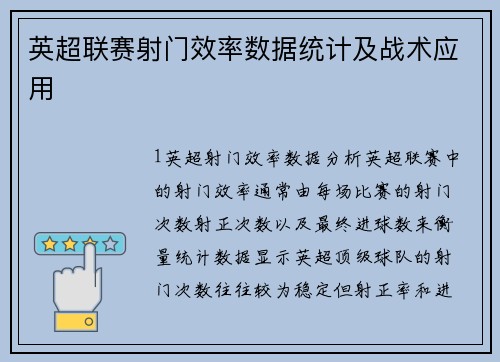 英超联赛射门效率数据统计及战术应用

1英超射门效率数据分析英超联赛中的射门效率通常由每场比赛的射门次数射正次数以及最终进球数来衡量统计数据显示英超顶级球队的射门次数往往较为稳定但射正率和进